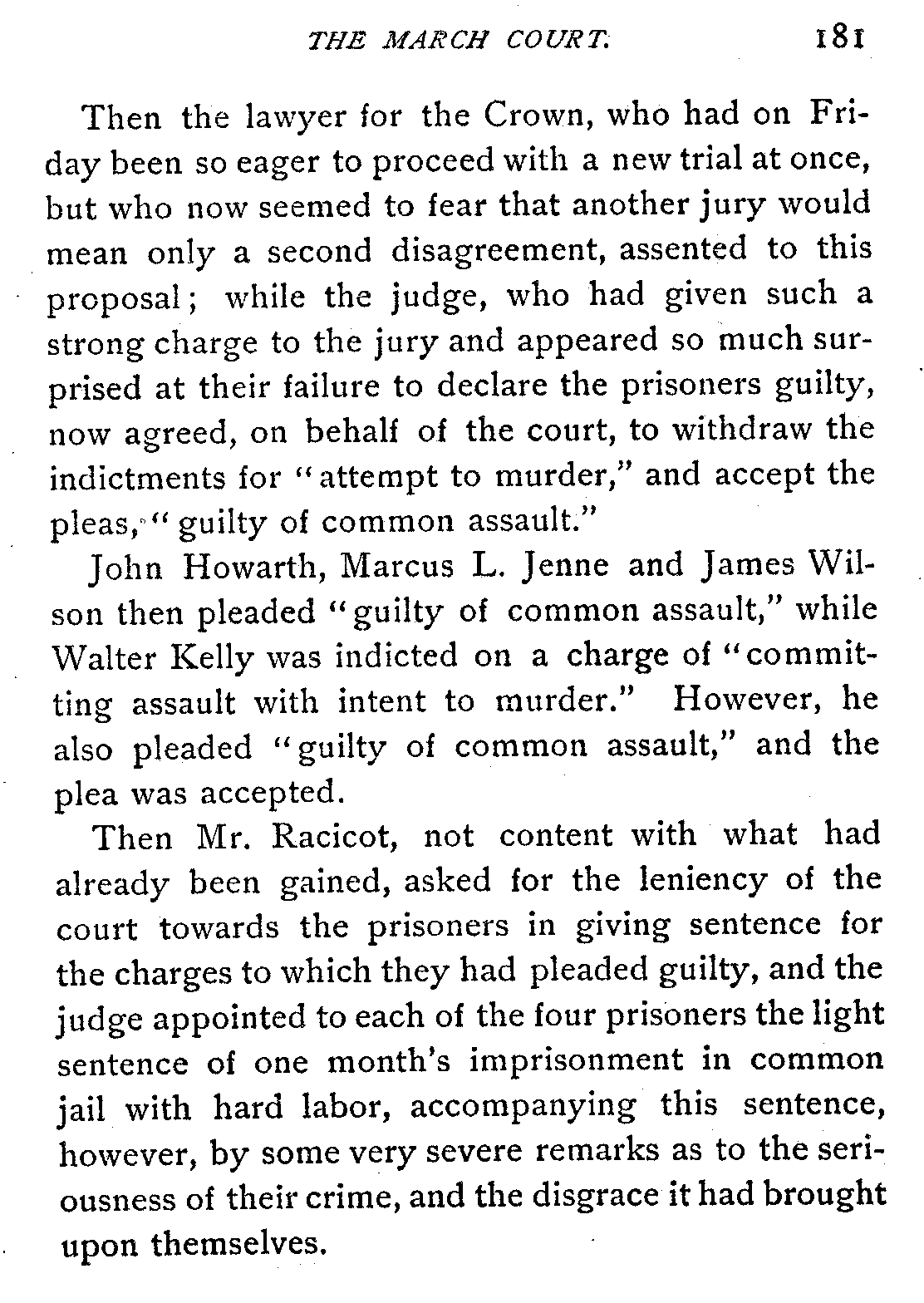 THE MARCH COURT. 181

Then the lawyer for the Crown, who had on Friday been so eager to proceed with a new trial at once, but who now seemed to fear that another jury would mean only a second disagreement, assented to this proposal; while the judge, who had given such a strong charge to the jury and appeared so much surprised at their failure to declare the prisoners guilty, now agreed, on behalf of the court, to withdraw the indictments for "attempt to murder," and accept the pleas, "guilty of common assault."

John Howarth, Marcus L. Jenne and James Wilson then pleaded "guilty of common assault," while Walter Kelly was indicted on a charge of "committing assault with intent to murder." However, he also pleaded "guilty of common assault," and the plea was accepted.

Then Mr. Racicot, not content with what had already been gained, asked for the leniency of the court towards the prisoners in giving sentence for the charges to which they had pleaded guilty, and the judge appointed to each of the four prisoners the light sentence of one month's imprisonment in common jail with hard labor, accompanying this sentence, however, by some very severe remarks as to the seriousness of their crime, and the disgrace it had brought upon themselves.